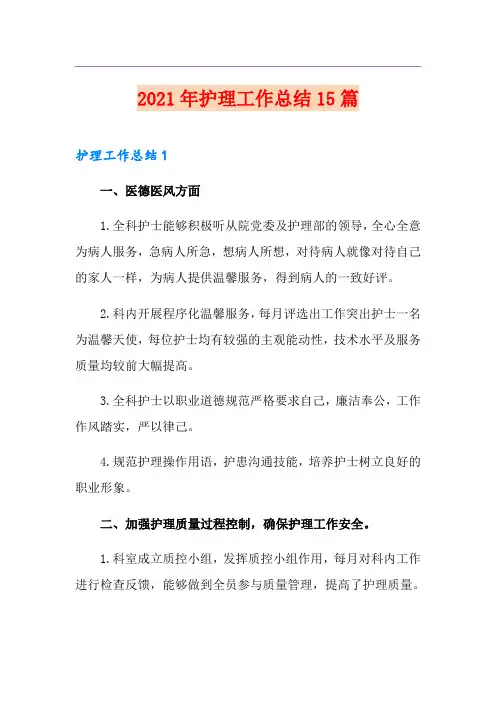 2021年护理工作总结15篇

护理工作总结1

一、医德医风方面

1.全科护士能够积极听从院党委及护理部的领导，全心全意为病人服务，急病人所急，想病人所想，对待病人就像对待自己的家人一样，为病人提供温馨服务，得到病人的一致好评。

2.科内开展程序化温馨服务，每月评选出工作突出护士一名为温馨天使，每位护士均有较强的主观能动性，技术水平及服务质量均较前大幅提高。

3.全科护士以职业道德规范严格要求自己，廉洁奉公，工作作风踏实，严以律己。

4.规范护理操作用语，护患沟通技能，培养护士树立良好的职业形象。

二、加强护理质量过程控制，确保护理工作安全。

1.科室成立质控小组，发挥质控小组作用，每月对科内工作进行检查反馈，能够做到全员参与质量管理，提高了护理质量。